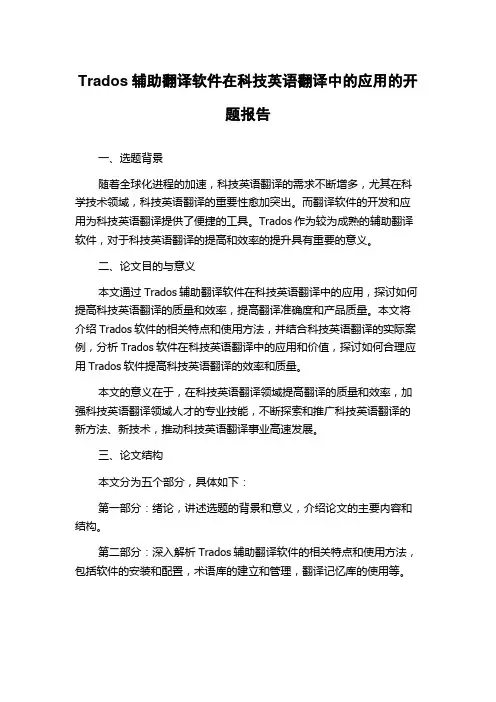 Trados 辅助翻译软件在科技英语翻译中的应用的开题报告

一、选题背景

随着全球化进程的加速，科技英语翻译的需求不断增多，尤其在科学技术领域，科技英语翻译的重要性愈加突出。而翻译软件的开发和应用为科技英语翻译提供了便捷的工具。Trados 作为较为成熟的辅助翻译软件，对于科技英语翻译的提高和效率的提升具有重要的意义。

二、论文目的与意义

本文通过 Trados 辅助翻译软件在科技英语翻译中的应用，探讨如何提高科技英语翻译的质量和效率，提高翻译准确度和产品质量。本文将介绍 Trados 软件的相关特点和使用方法，并结合科技英语翻译的实际案例，分析 Trados 软件在科技英语翻译中的应用和价值，探讨如何合理应用 Trados 软件提高科技英语翻译的效率和质量。

本文的意义在于，在科技英语翻译领域提高翻译的质量和效率，加强科技英语翻译领域人才的专业技能，不断探索和推广科技英语翻译的新方法、新技术，推动科技英语翻译事业高速发展。

三、论文结构

本文分为五个部分，具体如下：

第一部分：绪论，讲述选题的背景和意义，介绍论文的主要内容和结构。

第二部分：深入解析 Trados 辅助翻译软件的相关特点和使用方法，包括软件的安装和配置，术语库的建立和管理，翻译记忆库的使用等。